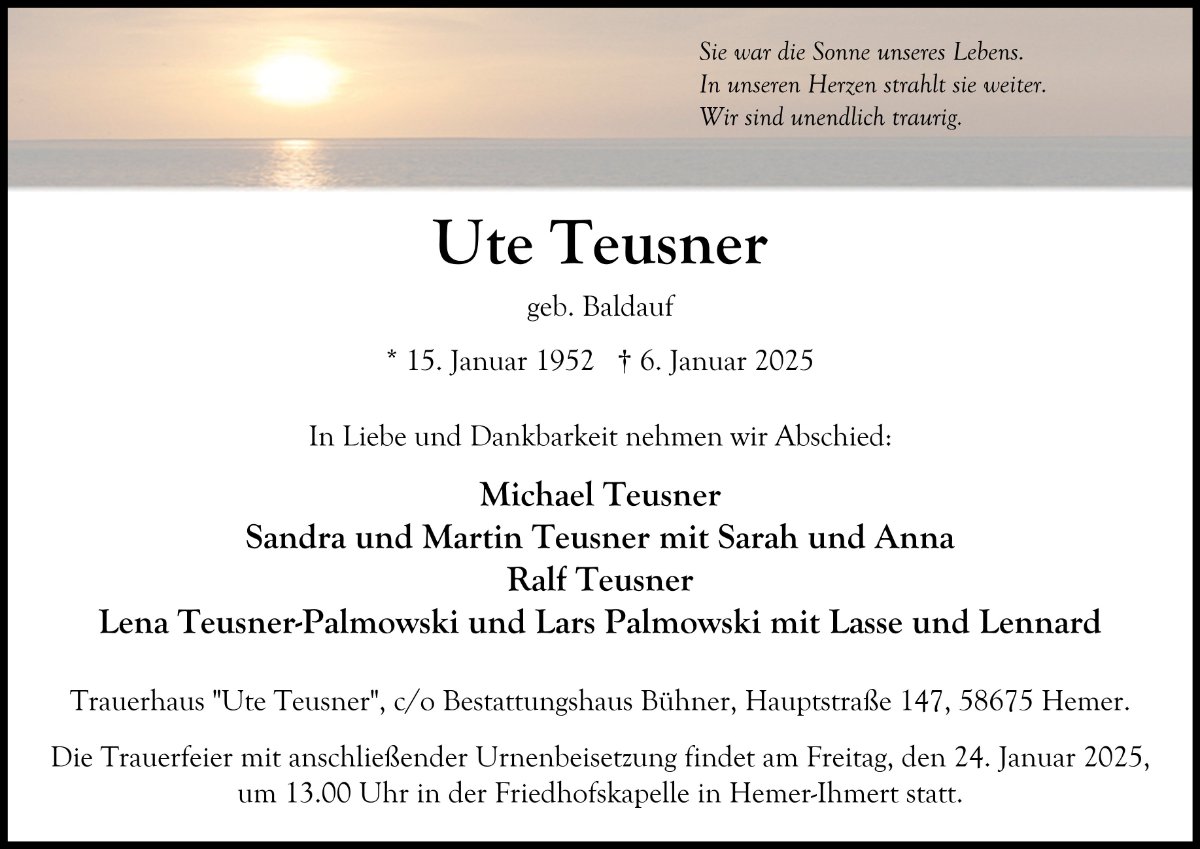 Sie war die Sonne unseres Lebens.
In unseren Herzen strahlt sie weiter.
Wir sind unendlich traurig.

Ute Teusner

geb. Baldauf

* 15. Januar 1952 † 6. Januar 2025

In Liebe und Dankbarkeit nehmen wir Abschied:

Michael Teusner
Sandra und Martin Teusner mit Sarah und Anna
Ralf Teusner
Lena Teusner-Palmowski und Lars Palmowski mit Lasse und Lennard

Trauerhaus "Ute Teusner", c/o Bestattungshaus Bühner, Hauptstraße 147, 58675 Hemer.

Die Trauerfeier mit anschließender Urnenbeisetzung findet am Freitag, den 24. Januar 2025, um 13.00 Uhr in der Friedhofskapelle in Hemer-Ihmert statt.